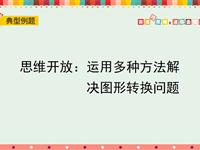 典型例题

思维开放：运用多种方法解决图形转换问题